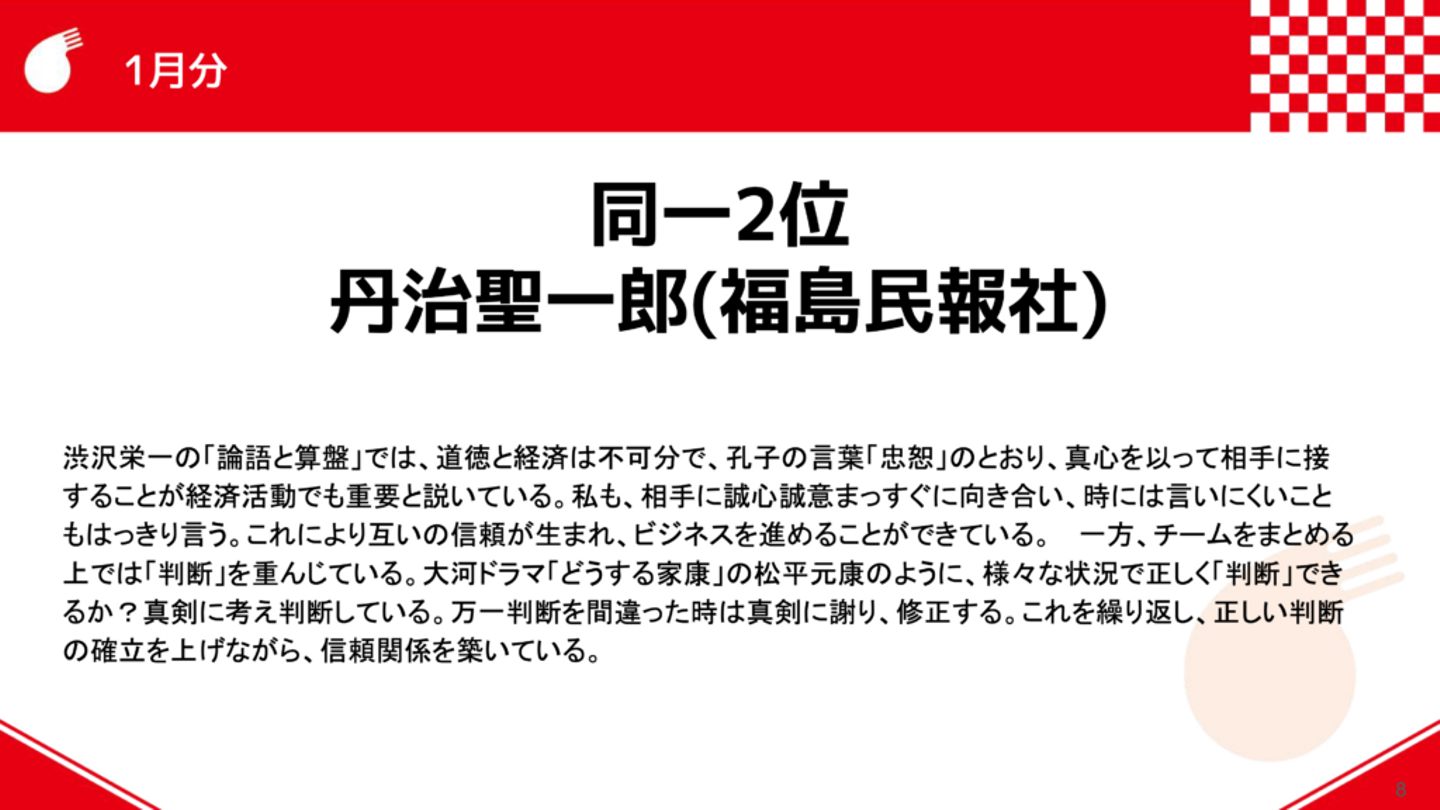 1月分

同一2位
丹治聖一郎(福島民報社)

渋沢栄一の「論語と算盤」では、道徳と経済は不可分で、孔子の言葉「忠恕」のとおり、真心を以って相手に接することが経済活動でも重要と説いている。私も、相手に誠心誠意まっすぐに向き合い、時には言いにくいこともはっきり言う。これにより互いの信頼が生まれ、ビジネスを進めることができている。 一方、チームをまとめる上では「判断」を重んじている。大河ドラマ「どうする家康」の松平元康のように、様々な状況で正しく「判断」できるか？真剣に考え判断している。万一判断を間違った時は真剣に謝り、修正する。これを繰り返し、正しい判断の確立を上げながら、信頼関係を築いている。

8